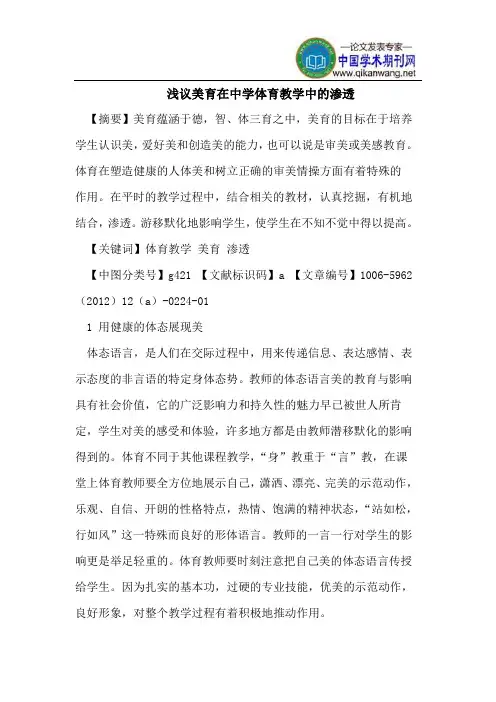 —论文发表专家—
中国学术期刊网
www.qikanwang.net

浅议美育在中学体育教学中的渗透

【摘要】美育蕴涵于德，智、体三育之中，美育的目标在于培养学生认识美，爱好美和创造美的能力，也可以说是审美或美感教育。体育在塑造健康的人体美和树立正确的审美情操方面有着特殊的作用。在平时的教学过程中，结合相关的教材，认真挖掘，有机地结合，渗透。游移默化地影响学生，使学生在不知不觉中得以提高。

【关键词】体育教学 美育 渗透

【中图分类号】g421 【文献标识码】a 【文章编号】1006-5962（2012）12（a）-0224-01

1 用健康的体态展现美

体态语言，是人们在交际过程中，用来传递信息、表达感情、表示态度的非言语的特定身体态势。教师的体态语言美的教育与影响具有社会价值，它的广泛影响力和持久性的魅力早已被世人所肯定，学生对美的感受和体验，许多地方都是由教师潜移默化的影响得到的。体育不同于其他课程教学，“身”教重于“言”教，在课堂上体育教师要全方位地展示自己，潇洒、漂亮、完美的示范动作，乐观、自信、开朗的性格特点，热情、饱满的精神状态，“站如松，行如风”这一特殊而良好的形体语言。教师的一言一行对学生的影响更是举足轻重的。体育教师要时刻注意把自己美的体态语言传授给学生。因为扎实的基本功，过硬的专业技能，优美的示范动作，良好形象，对整个教学过程有着积极地推动作用。